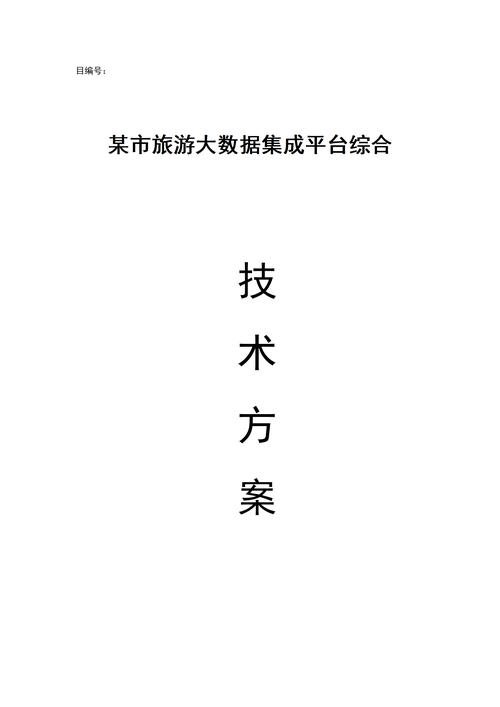 目编号：

某市旅游大数据集成平台综合

技

术

方

案